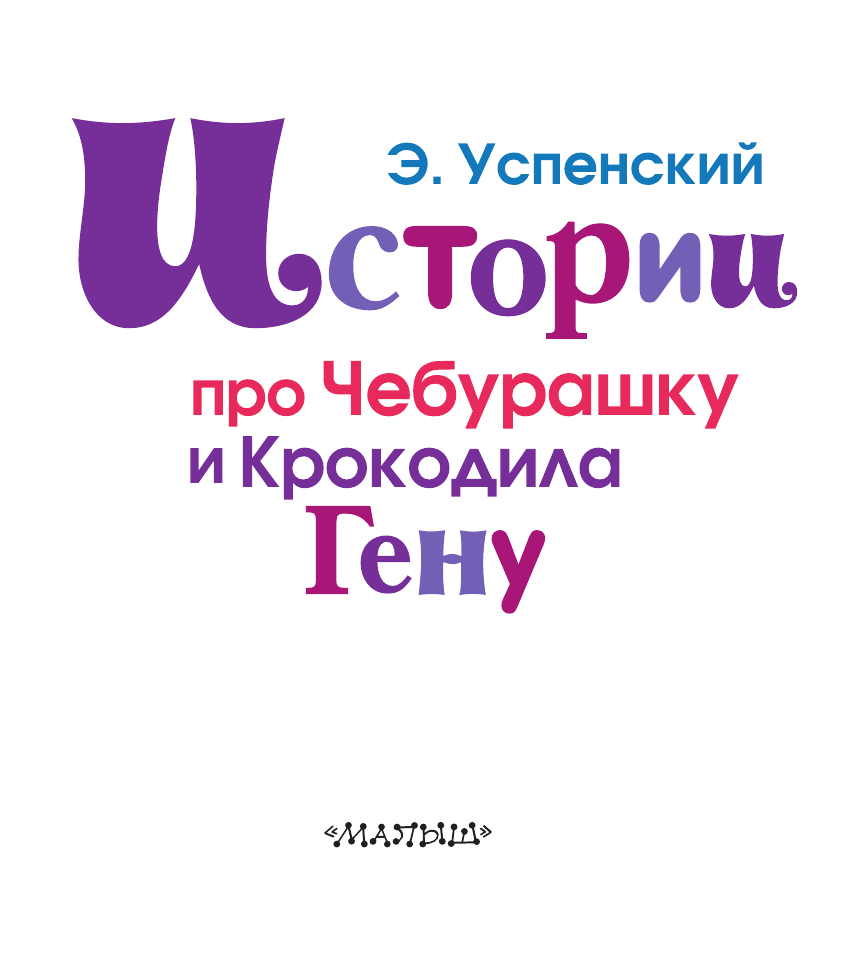 Э. Успенский

Истории

про Чебурашку и Крокодила Гену

«МАЛЫШ»